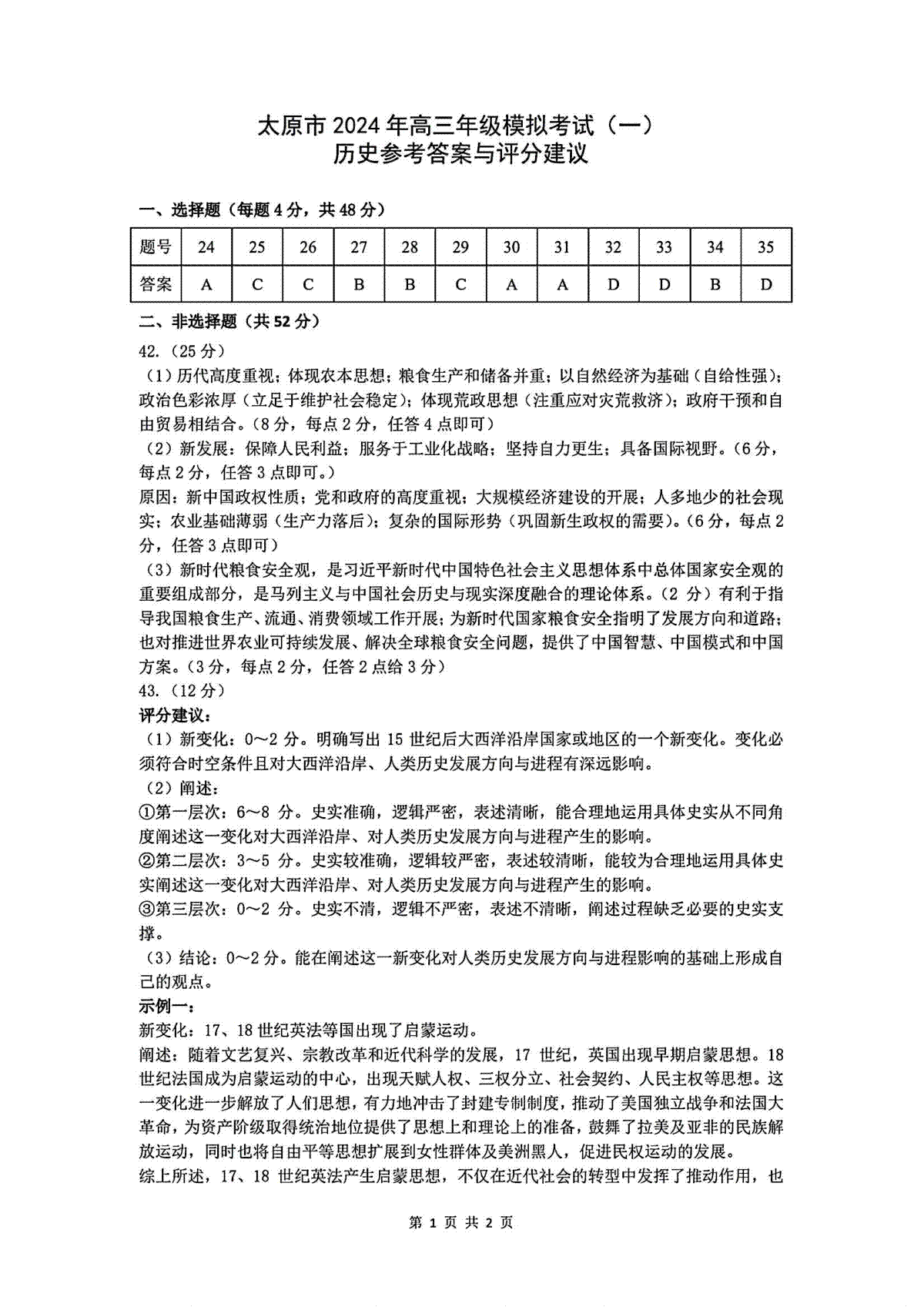 太原市 2024 年高三年级模拟考试（一）
历史参考答案与评分建议

一、选择题（每题 4 分，共 48 分）

| 题号 | 24 | 25 | 26 | 27 | 28 | 29 | 30 | 31 | 32 | 33 | 34 | 35 |
|---|---|---|---|---|---|---|---|---|---|---|---|---|
| 答案 | A | C | C | B | B | C | A | A | D | D | B | D |

二、非选择题（共 52 分）
42.（25 分）
（1）历代高度重视；体现农本思想；粮食生产和储备并重；以自然经济为基础（自给性强）；政治色彩浓厚（立足于维护社会稳定）；体现荒政思想（注重应对灾荒救济）；政府干预和自由贸易相结合。（8 分，每点 2 分，任答 4 点即可）
（2）新发展：保障人民利益；服务于工业化战略；坚持自力更生；具备国际视野。（6 分，每点 2 分，任答 3 点即可。）
原因：新中国政权性质；党和政府的高度重视；大规模经济建设的开展；人多地少的社会现实；农业基础薄弱（生产力落后）；复杂的国际形势（巩固新生政权的需要）。（6 分，每点 2 分，任答 3 点即可）
（3）新时代粮食安全观，是习近平新时代中国特色社会主义思想体系中总体国家安全观的重要组成部分，是马列主义与中国社会历史与现实深度融合的理论体系。（2 分）有利于指导我国粮食生产、流通、消费领域工作开展；为新时代国家粮食安全指明了发展方向和道路；也对推进世界农业可持续发展、解决全球粮食安全问题，提供了中国智慧、中国模式和中国方案。（3 分，每点 2 分，任答 2 点给 3 分）
43.（12 分）
评分建议：
（1）新变化：0～2 分。明确写出 15 世纪后大西洋沿岸国家或地区的一个新变化。变化必须符合时空条件且对大西洋沿岸、人类历史发展方向与进程有深远影响。
（2）阐述：
①第一层次：6～8 分。史实准确，逻辑严密，表述清晰，能合理地运用具体史实从不同角度阐述这一变化对大西洋沿岸、对人类历史发展方向与进程产生的影响。
②第二层次：3～5 分。史实较准确，逻辑较严密，表述较清晰，能较为合理地运用具体史实阐述这一变化对大西洋沿岸、对人类历史发展方向与进程产生的影响。
③第三层次：0～2 分。史实不清，逻辑不严密，表述不清晰，阐述过程缺乏必要的史实支撑。
（3）结论：0～2 分。能在阐述这一新变化对人类历史发展方向与进程影响的基础上形成自己的观点。
示例一：
新变化：17、18 世纪英法等国出现了启蒙运动。
阐述：随着文艺复兴、宗教改革和近代科学的发展，17 世纪，英国出现早期启蒙思想。18 世纪法国成为启蒙运动的中心，出现天赋人权、三权分立、社会契约、人民主权等思想。这一变化进一步解放了人们思想，有力地冲击了封建专制制度，推动了美国独立战争和法国大革命，为资产阶级取得统治地位提供了思想上和理论上的准备，鼓舞了拉美及亚非的民族解放运动，同时也将自由平等思想扩展到女性群体及美洲黑人，促进民权运动的发展。
综上所述，17、18 世纪英法产生启蒙思想，不仅在近代社会的转型中发挥了推动作用，也

第 1 页 共 2 页